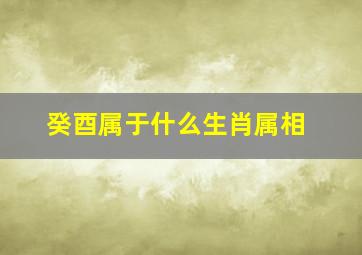 癸酉属于什么生肖属相